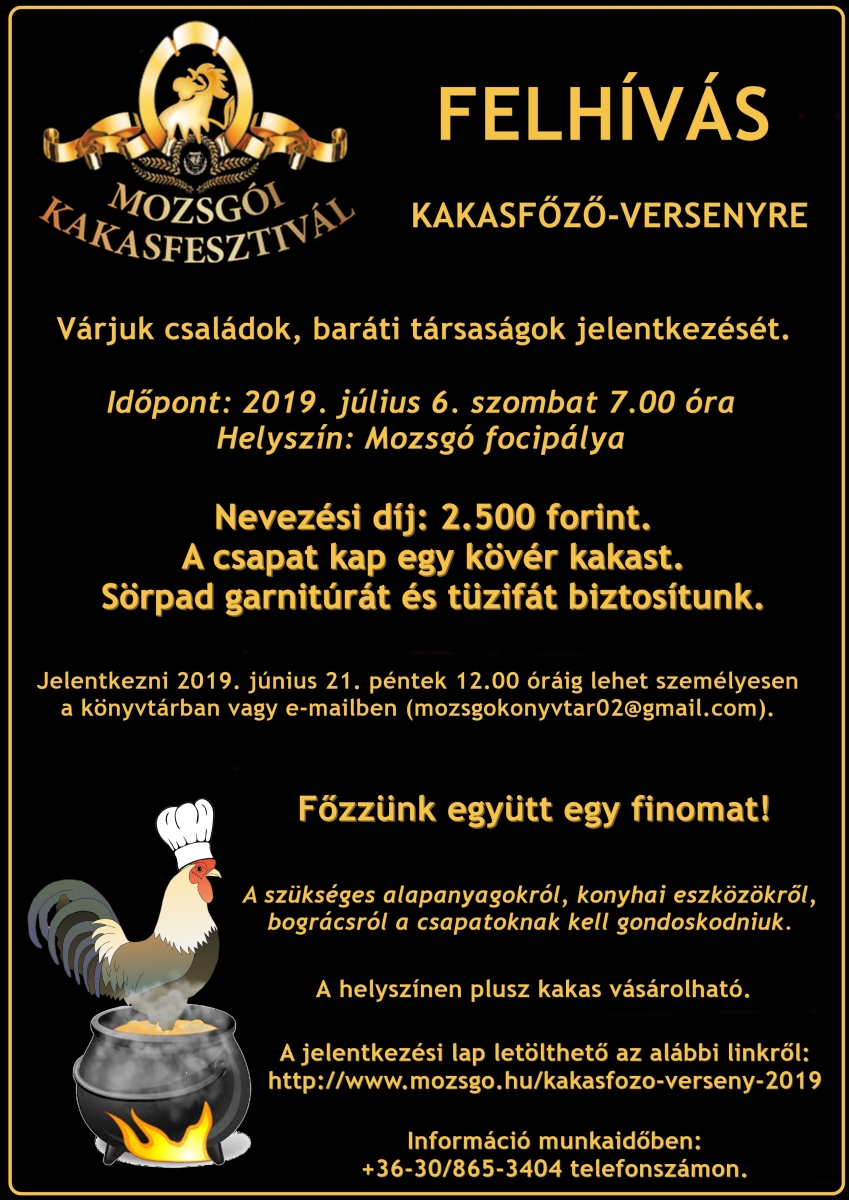 MOZSGÓI KAKASFESZTIVÁL

FELHÍVÁS

KAKASFŐZŐ-VERSENYRE

Várjuk családok, baráti társaságok jelentkezését.

Időpont: 2019. július 6. szombat 7.00 óra
Helyszín: Mozsgó focipálya

Nevezési díj: 2.500 forint.
A csapat kap egy kövér kakast.
Sörpad garnitúrát és tüzifát biztosítunk.

Jelentkezni 2019. június 21. péntek 12.00 óráig lehet személyesen a könyvtárban vagy e-mailben (mozsgokonyvtar02@gmail.com).

Főzzünk együtt egy finomat!

A szükséges alapanyagokról, konyhai eszközökről, bográcsról a csapatoknak kell gondoskodniuk.

A helyszínen plusz kakas vásárolható.

A jelentkezési lap letölthető az alábbi linkről:
http://www.mozsgo.hu/kakasfozo-verseny-2019

Információ munkaidőben:
+36-30/865-3404 telefonszámon.